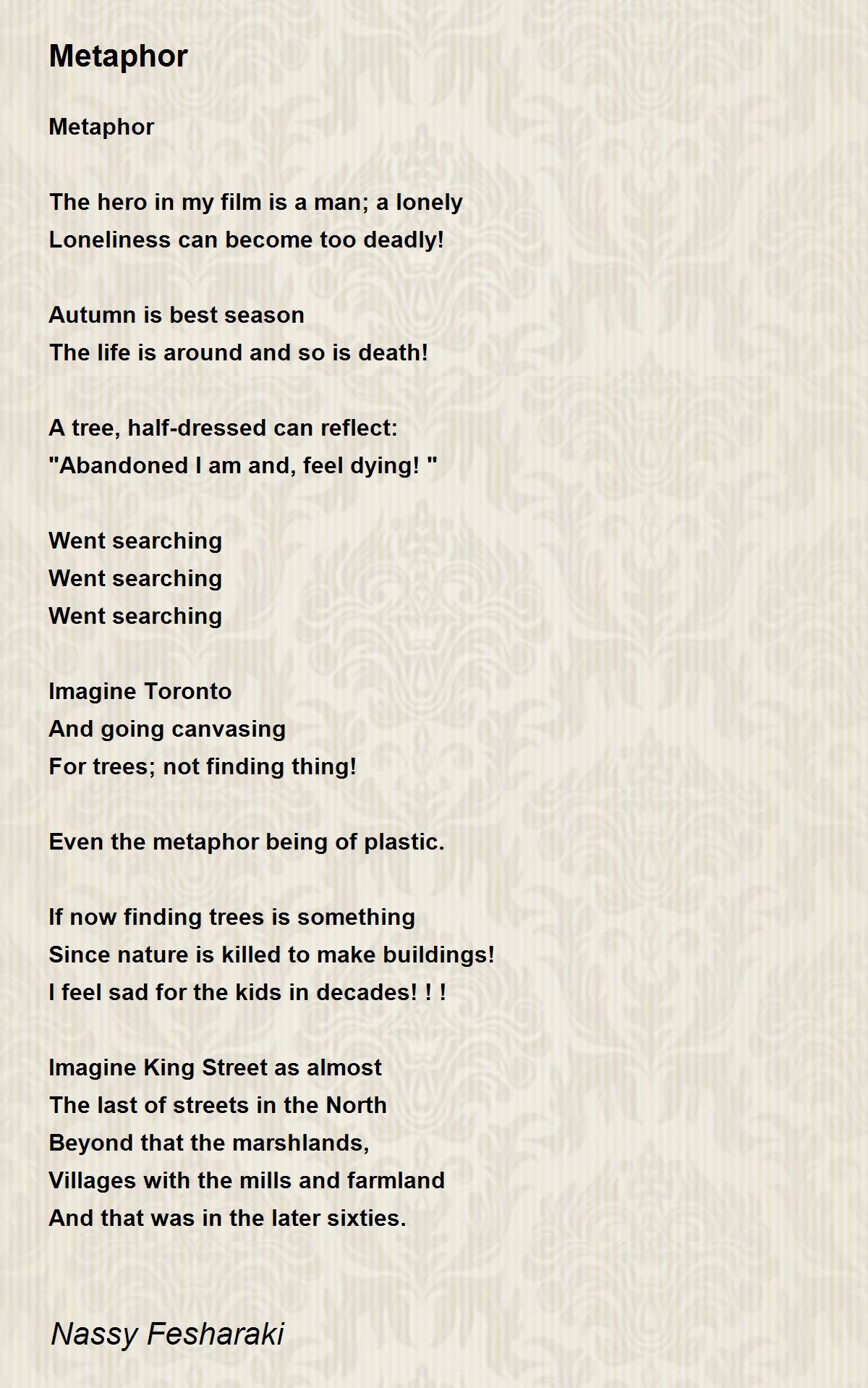 Metaphor

Metaphor

The hero in my film is a man; a lonely
Loneliness can become too deadly!

Autumn is best season
The life is around and so is death!

A tree, half-dressed can reflect:
"Abandoned I am and, feel dying! "

Went searching
Went searching
Went searching

Imagine Toronto
And going canvasing
For trees; not finding thing!

Even the metaphor being of plastic.

If now finding trees is something
Since nature is killed to make buildings!
I feel sad for the kids in decades! ! !

Imagine King Street as almost
The last of streets in the North
Beyond that the marshlands,
Villages with the mills and farmland
And that was in the later sixties.

Nassy Fesharaki